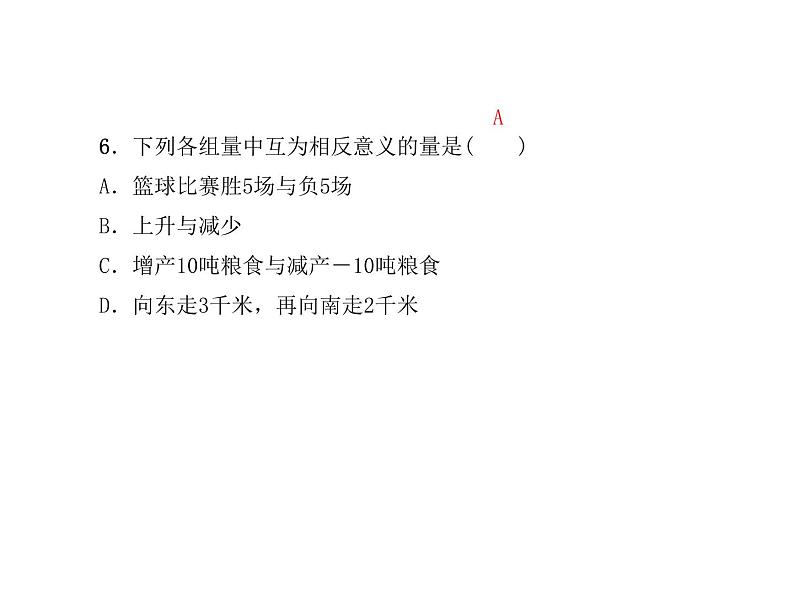 A
6．下列各组量中互为相反意义的量是(　　)
A．篮球比赛胜5场与负5场
B．上升与减少
C．增产10吨粮食与减产－10吨粮食
D．向东走3千米，再向南走2千米